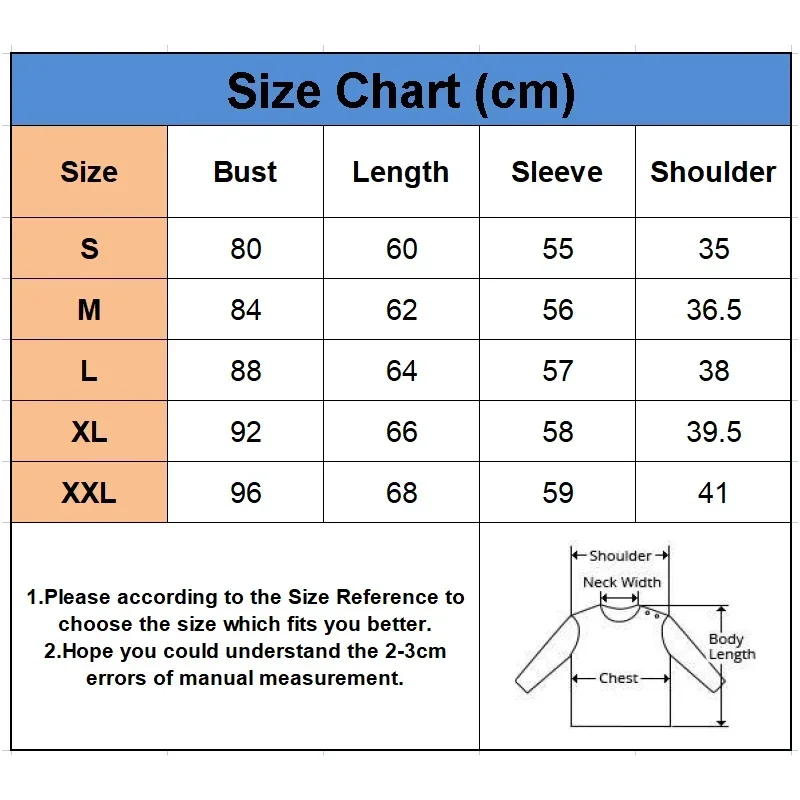 Size Chart (cm)

| Size | Bust | Length | Sleeve | Shoulder |
|---|---|---|---|---|
| S | 80 | 60 | 55 | 35 |
| M | 84 | 62 | 56 | 36.5 |
| L | 88 | 64 | 57 | 38 |
| XL | 92 | 66 | 58 | 39.5 |
| XXL | 96 | 68 | 59 | 41 |

1.Please according to the Size Reference to choose the size which fits you better.
2.Hope you could understand the 2-3cm errors of manual measurement.

Shoulder
Neck Width
Body Length
Chest